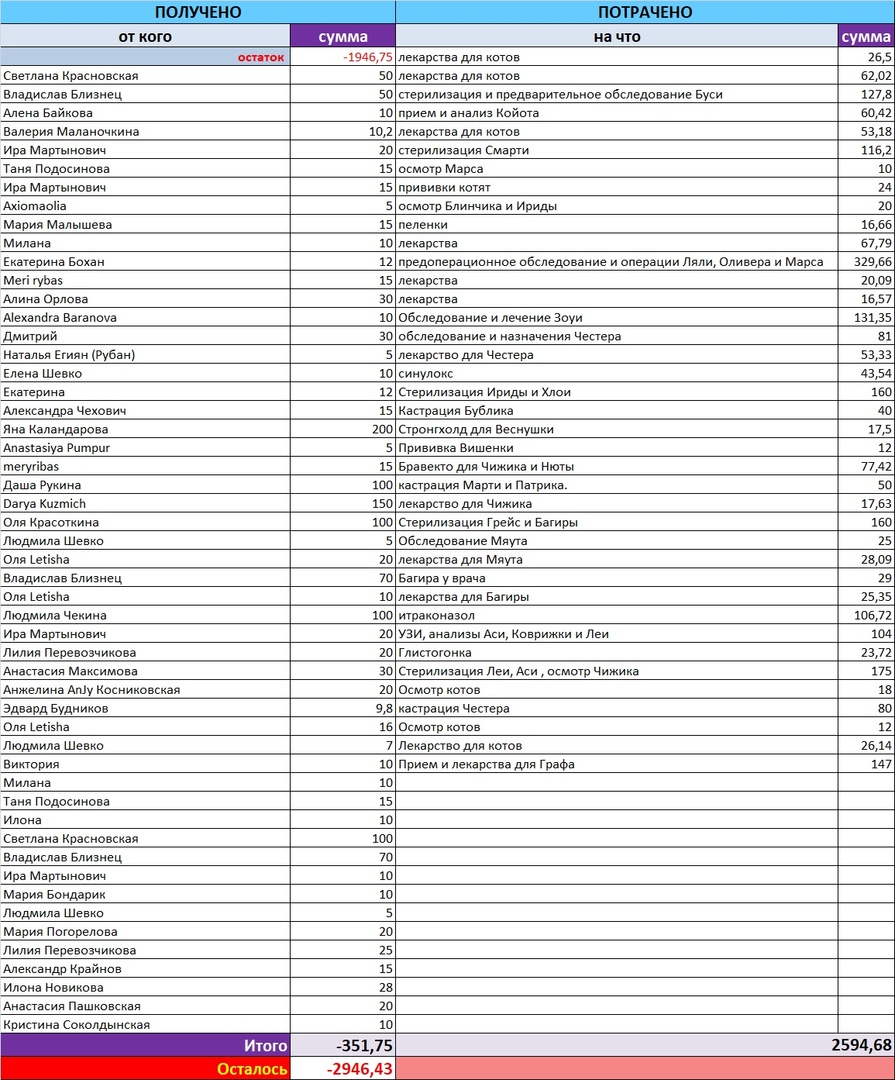 | ПОЛУЧЕНО | | ПОТРАЧЕНО | |
|---|---|---|---|
| от кого | сумма | на что | сумма |
| остаток | -1946,75 | лекарства для котов | 26,5 |
| Светлана Красновская | 50 | лекарства для котов | 62,02 |
| Владислав Близнец | 50 | стерилизация и предварительное обследование Буси | 127,8 |
| Алена Байкова | 10 | прием и анализ Койота | 60,42 |
| Валерия Маланочкина | 10,2 | лекарства для котов | 53,18 |
| Ира Мартынович | 20 | стерилизация Смарти | 116,2 |
| Таня Подосинова | 15 | осмотр Марса | 10 |
| Ира Мартынович | 15 | прививки котят | 24 |
| Axiomaolia | 5 | осмотр Блинчика и Ириды | 20 |
| Мария Малышева | 15 | пеленки | 16,66 |
| Милана | 10 | лекарства | 67,79 |
| Екатерина Бохан | 12 | предоперационное обследование и операции Ляли, Оливера и Марса | 329,66 |
| Meri rybas | 15 | лекарства | 20,09 |
| Алина Орлова | 30 | лекарства | 16,57 |
| Alexandra Baranova | 10 | Обследование и лечение Зоуи | 131,35 |
| Дмитрий | 30 | обследование и назначения Честера | 81 |
| Наталья Егиян (Рубан) | 5 | лекарство для Честера | 53,33 |
| Елена Шевко | 10 | синулокс | 43,54 |
| Екатерина | 12 | Стерилизация Ириды и Хлои | 160 |
| Александра Чехович | 15 | Кастрация Бублика | 40 |
| Яна Каландарова | 200 | Стронгхолд для Веснушки | 17,5 |
| Anastasiya Pumpur | 5 | Прививка Вишенки | 12 |
| meryribas | 15 | Бравекто для Чижика и Нюты | 77,42 |
| Даша Рукина | 100 | кастрация Марти и Патрика. | 50 |
| Darya Kuzmich | 150 | лекарство для Чижика | 17,63 |
| Оля Красоткина | 100 | Стерилизация Грейс и Багиры | 160 |
| Людмила Шевко | 5 | Обследование Мяута | 25 |
| Оля Letisha | 20 | лекарства для Мяута | 28,09 |
| Владислав Близнец | 70 | Багира у врача | 29 |
| Оля Letisha | 10 | лекарства для Багиры | 25,35 |
| Людмила Чекина | 100 | итраконазол | 106,72 |
| Ира Мартынович | 20 | УЗИ, анализы Аси, Коврижки и Леи | 104 |
| Лилия Перевозчикова | 20 | Глистогонка | 23,72 |
| Анастасия Максимова | 30 | Стерилизация Леи, Аси , осмотр Чижика | 175 |
| Анжелина AnJy Косниковская | 20 | Осмотр котов | 18 |
| Эдвард Будников | 9,8 | кастрация Честера | 80 |
| Оля Letisha | 16 | Осмотр котов | 12 |
| Людмила Шевко | 7 | Лекарство для котов | 26,14 |
| Виктория | 10 | Прием и лекарства для Графа | 147 |
| Милана | 10 | | |
| Таня Подосинова | 15 | | |
| Илона | 10 | | |
| Светлана Красновская | 100 | | |
| Владислав Близнец | 70 | | |
| Ира Мартынович | 10 | | |
| Мария Бондарик | 10 | | |
| Людмила Шевко | 5 | | |
| Мария Погорелова | 20 | | |
| Лилия Перевозчикова | 25 | | |
| Александр Крайнов | 15 | | |
| Илона Новикова | 28 | | |
| Анастасия Пашковская | 20 | | |
| Кристина Соколдынская | 10 | | |
| Итого | -351,75 | | 2594,68 |
| Осталось | -2946,43 | | |